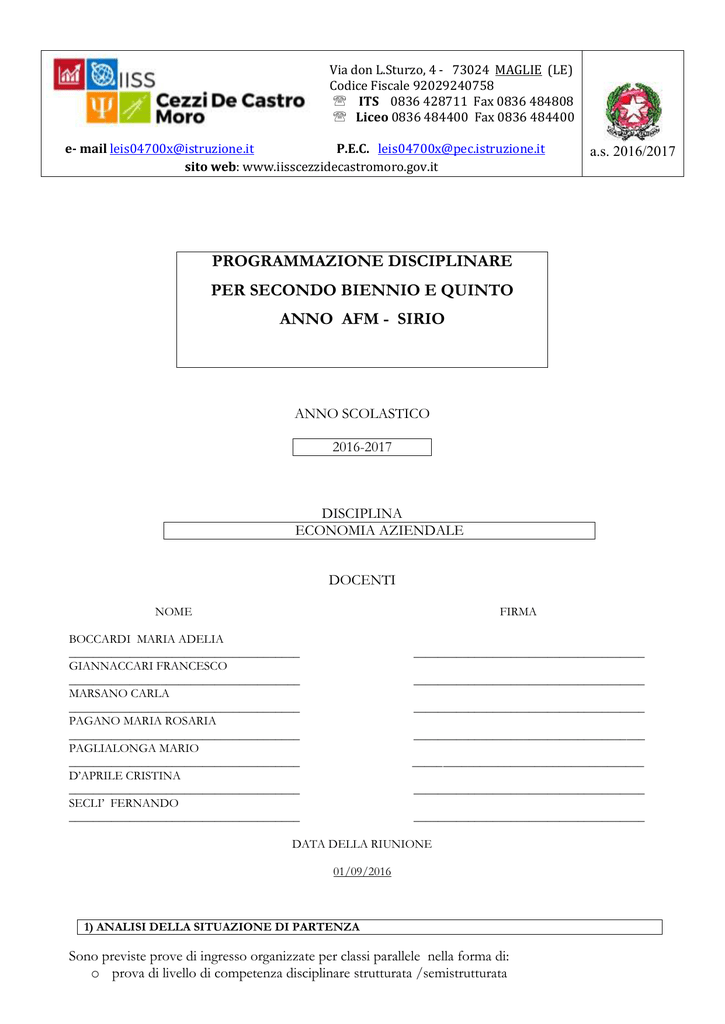 IISS Cezzi De Castro Moro

Via don L.Sturzo, 4 - 73024 MAGLIE (LE)
Codice Fiscale 92029240758
☏ ITS 0836 428711 Fax 0836 484808
☏ Liceo 0836 484400 Fax 0836 484400

e- mail leis04700x@istruzione.it P.E.C. leis04700x@pec.istruzione.it
sito web: www.iisscezzidecastromoro.gov.it

a.s. 2016/2017

PROGRAMMAZIONE DISCIPLINARE
PER SECONDO BIENNIO E QUINTO
ANNO AFM - SIRIO

ANNO SCOLASTICO

2016-2017

DISCIPLINA

ECONOMIA AZIENDALE

DOCENTI

NOME

FIRMA

BOCCARDI MARIA ADELIA
____ ____

GIANNACCARI FRANCESCO
____ ____

MARSANO CARLA
____ ____

PAGANO MARIA ROSARIA
____ ____

PAGLIALONGA MARIO
____ ____

D'APRILE CRISTINA
____ ____

SECLI' FERNANDO
____ ____

DATA DELLA RIUNIONE

01/09/2016

1) ANALISI DELLA SITUAZIONE DI PARTENZA

Sono previste prove di ingresso organizzate per classi parallele nella forma di:
o prova di livello di competenza disciplinare strutturata /semistrutturata